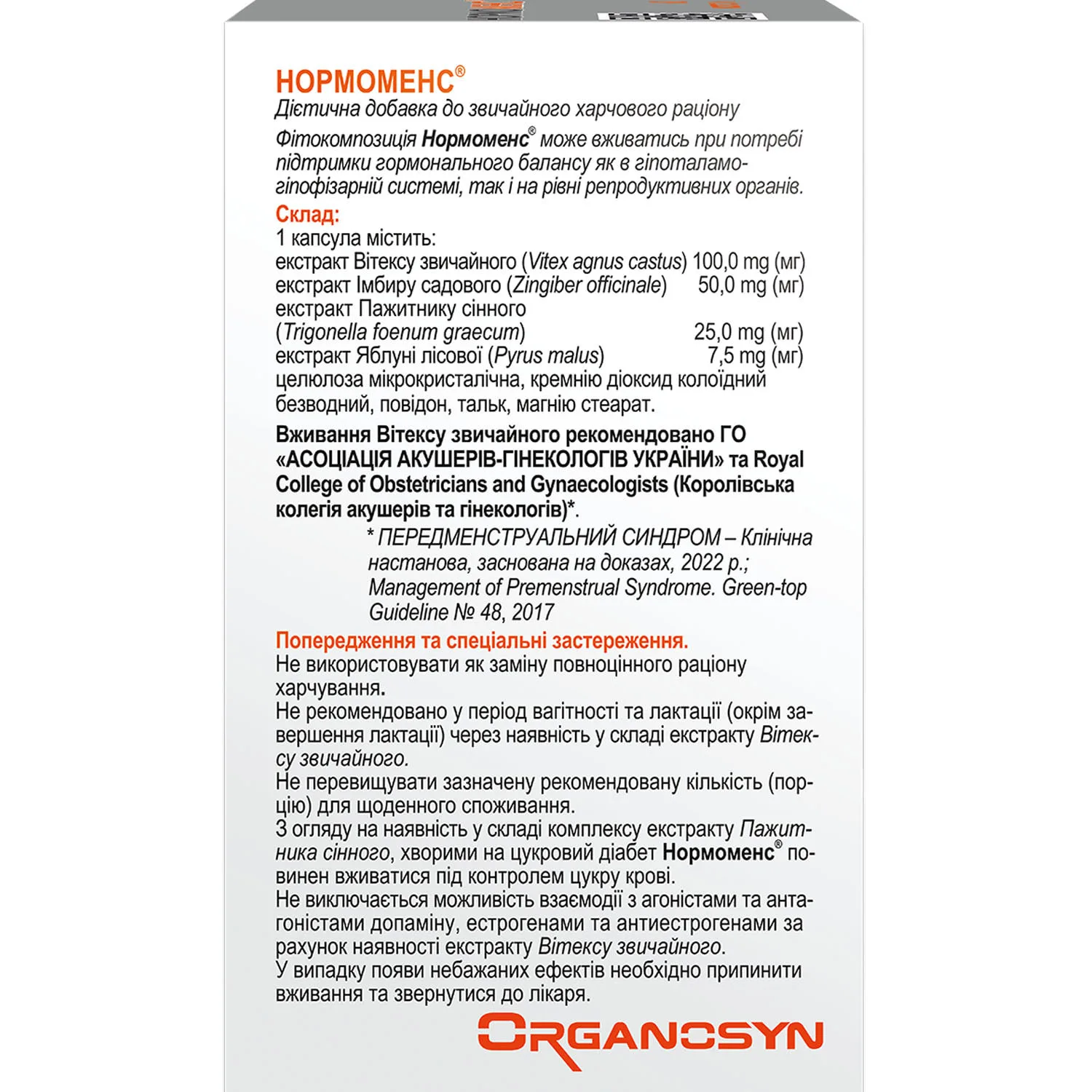 НОРМОМЕНС®
Дієтична добавка до звичайного харчового раціону

Фітокомпозиція Нормоменс® може вживатись при потребі підтримки гормонального балансу як в гіпоталамо-гіпофізарній системі, так і на рівні репродуктивних органів.

Склад:
1 капсула містить:
екстракт Вітексу звичайного (Vitex agnus castus) 100,0 mg (мг)
екстракт Імбиру садового (Zingiber officinale) 50,0 mg (мг)
екстракт Пажитнику сінного (Trigonella foenum graecum) 25,0 mg (мг)
екстракт Яблуні лісової (Pyrus malus) 7,5 mg (мг)
целюлоза мікрокристалічна, кремнію діоксид колоїдний безводний, повідон, тальк, магнію стеарат.

Вживання Вітексу звичайного рекомендовано ГО «АСОЦІАЦІЯ АКУШЕРІВ-ГІНЕКОЛОГІВ УКРАЇНИ» та Royal College of Obstetricians and Gynaecologists (Королівська колегія акушерів та гінекологів)*.

* ПЕРЕДМЕНСТРУАЛЬНИЙ СИНДРОМ – Клінічна настанова, заснована на доказах, 2022 р.; Management of Premenstrual Syndrome. Green-top Guideline № 48, 2017

Попередження та спеціальні застереження.
Не використовувати як заміну повноцінного раціону харчування.
Не рекомендовано у період вагітності та лактації (окрім завершення лактації) через наявність у складі екстракту Вітексу звичайного.
Не перевищувати зазначену рекомендовану кількість (порцію) для щоденного споживання.
З огляду на наявність у складі комплексу екстракту Пажитника сінного, хворими на цукровий діабет Нормоменс® повинен вживатися під контролем цукру крові.
Не виключається можливість взаємодії з агоністами та антагоністами допаміну, естрогенами та антиестрогенами за рахунок наявності екстракту Вітексу звичайного.
У випадку появи небажаних ефектів необхідно припинити вживання та звернутися до лікаря.

ORGANOSYN